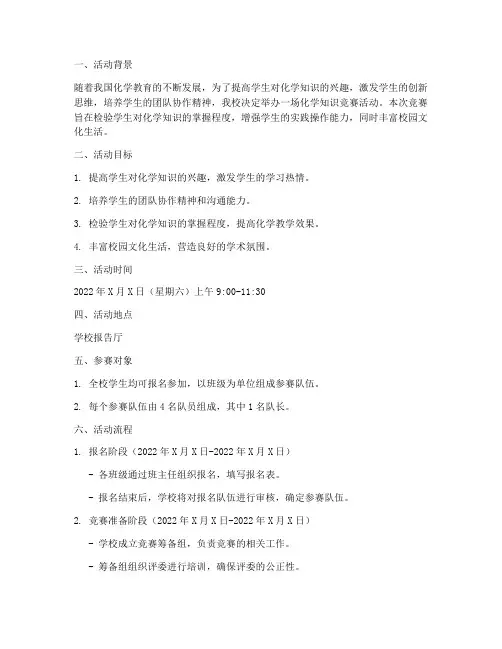 一、活动背景

随着我国化学教育的不断发展，为了提高学生对化学知识的兴趣，激发学生的创新思维，培养学生的团队协作精神，我校决定举办一场化学知识竞赛活动。本次竞赛旨在检验学生对化学知识的掌握程度，增强学生的实践操作能力，同时丰富校园文化生活。

二、活动目标

1. 提高学生对化学知识的兴趣，激发学生的学习热情。

2. 培养学生的团队协作精神和沟通能力。

3. 检验学生对化学知识的掌握程度，提高化学教学效果。

4. 丰富校园文化生活，营造良好的学术氛围。

三、活动时间

2022年X月X日（星期六）上午9:00-11:30

四、活动地点

学校报告厅

五、参赛对象

1. 全校学生均可报名参加，以班级为单位组成参赛队伍。

2. 每个参赛队伍由4名队员组成，其中1名队长。

六、活动流程

1. 报名阶段（2022年X月X日-2022年X月X日）

- 各班级通过班主任组织报名，填写报名表。

- 报名结束后，学校将对报名队伍进行审核，确定参赛队伍。

2. 竞赛准备阶段（2022年X月X日-2022年X月X日）

- 学校成立竞赛筹备组，负责竞赛的相关工作。

- 筹备组组织评委进行培训，确保评委的公正性。